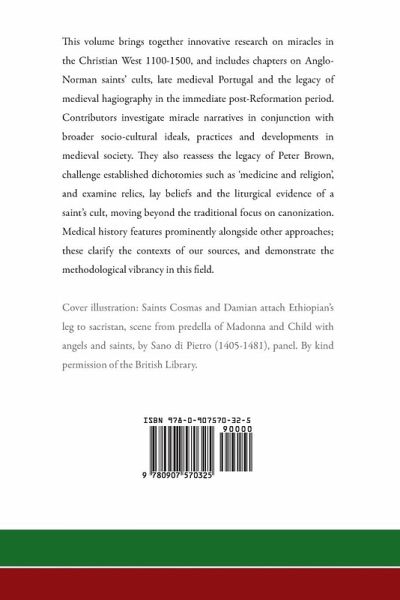 This volume brings together innovative research on miracles in the Christian West 1100-1500, and includes chapters on Anglo-Norman saints' cults, late medieval Portugal and the legacy of medieval hagiography in the immediate post-Reformation period. Contributors investigate miracle narratives in conjunction with broader socio-cultural ideals, practices and developments in medieval society. They also reassess the legacy of Peter Brown, challenge established dichotomies such as 'medicine and religion', and examine relics, lay beliefs and the liturgical evidence of a saint's cult, moving beyond the traditional focus on canonization. Medical history features prominently alongside other approaches; these clarify the contexts of our sources, and demonstrate the methodological vibrancy in this field.

Cover illustration: Saints Cosmas and Damian attach Ethiopian's leg to sacristan, scene from predella of Madonna and Child with angels and saints, by Sano di Pietro (1405-1481), panel. By kind permission of the British Library.

ISBN 978-0-907570-32-5

90000

9 780907 570325